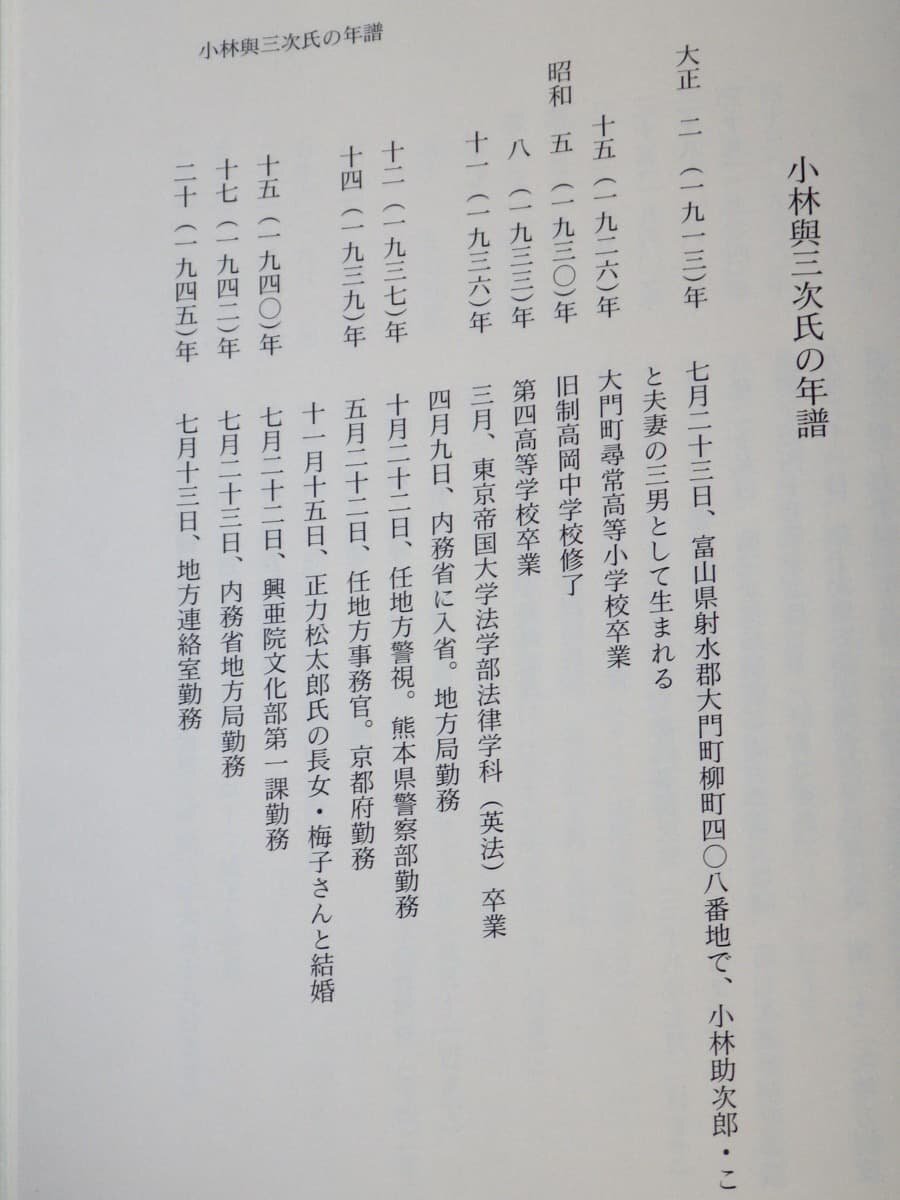 小林與三次氏の年譜

小林與三次氏の年譜

大正　二（一九一三）年　七月二十三日、富山県射水郡大門町柳町四〇八番地で、小林助次郎・こと夫妻の三男として生まれる

十五（一九二六）年　大門町尋常高等小学校卒業

昭和　五（一九三〇）年　旧制高岡中学校修了

八（一九三三）年　第四高等学校卒業

十一（一九三六）年　三月、東京帝国大学法学部法律学科（英法）卒業
四月九日、内務省に入省。地方局勤務

十二（一九三七）年　十月二十二日、任地方警視。熊本県警察部勤務

十四（一九三九）年　五月二十二日、任地方事務官。京都府勤務
十一月十五日、正力松太郎氏の長女・梅子さんと結婚

十五（一九四〇）年　七月二十二日、興亜院文化部第一課勤務

十七（一九四二）年　七月二十三日、内務省地方局勤務

二十（一九四五）年　七月十三日、地方連絡室勤務